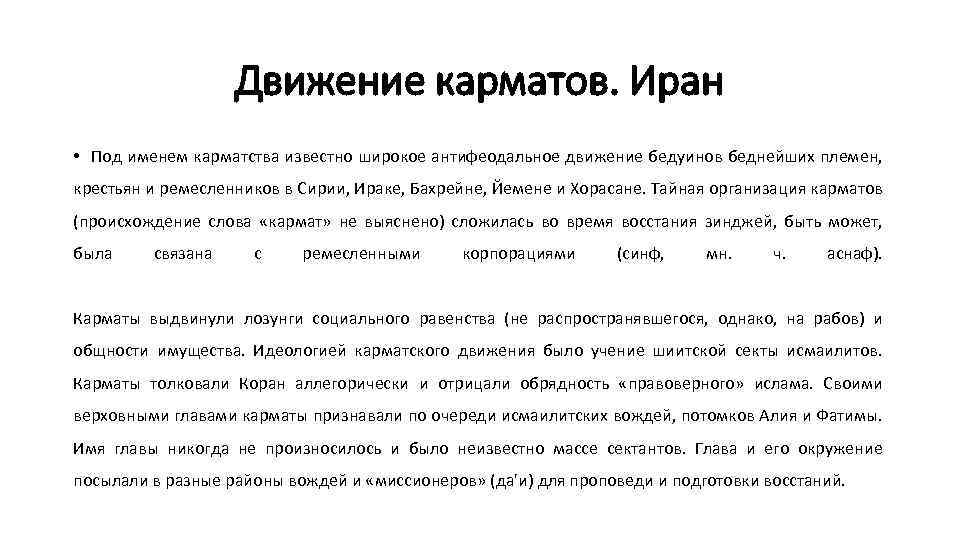 Движение карматов. Иран

• Под именем карматства известно широкое антифеодальное движение бедуинов беднейших племен, крестьян и ремесленников в Сирии, Ираке, Бахрейне, Йемене и Хорасане. Тайная организация карматов (происхождение слова «кармат» не выяснено) сложилась во время восстания зинджей, быть может, была связана с ремесленными корпорациями (синф, мн. ч. аснаф).

Карматы выдвинули лозунги социального равенства (не распространявшегося, однако, на рабов) и общности имущества. Идеологией карматского движения было учение шиитской секты исмаилитов. Карматы толковали Коран аллегорически и отрицали обрядность «правоверного» ислама. Своими верховными главами карматы признавали по очереди исмаилитских вождей, потомков Алия и Фатимы. Имя главы никогда не произносилось и было неизвестно массе сектантов. Глава и его окружение посылали в разные районы вождей и «миссионеров» (да'и) для проповеди и подготовки восстаний.